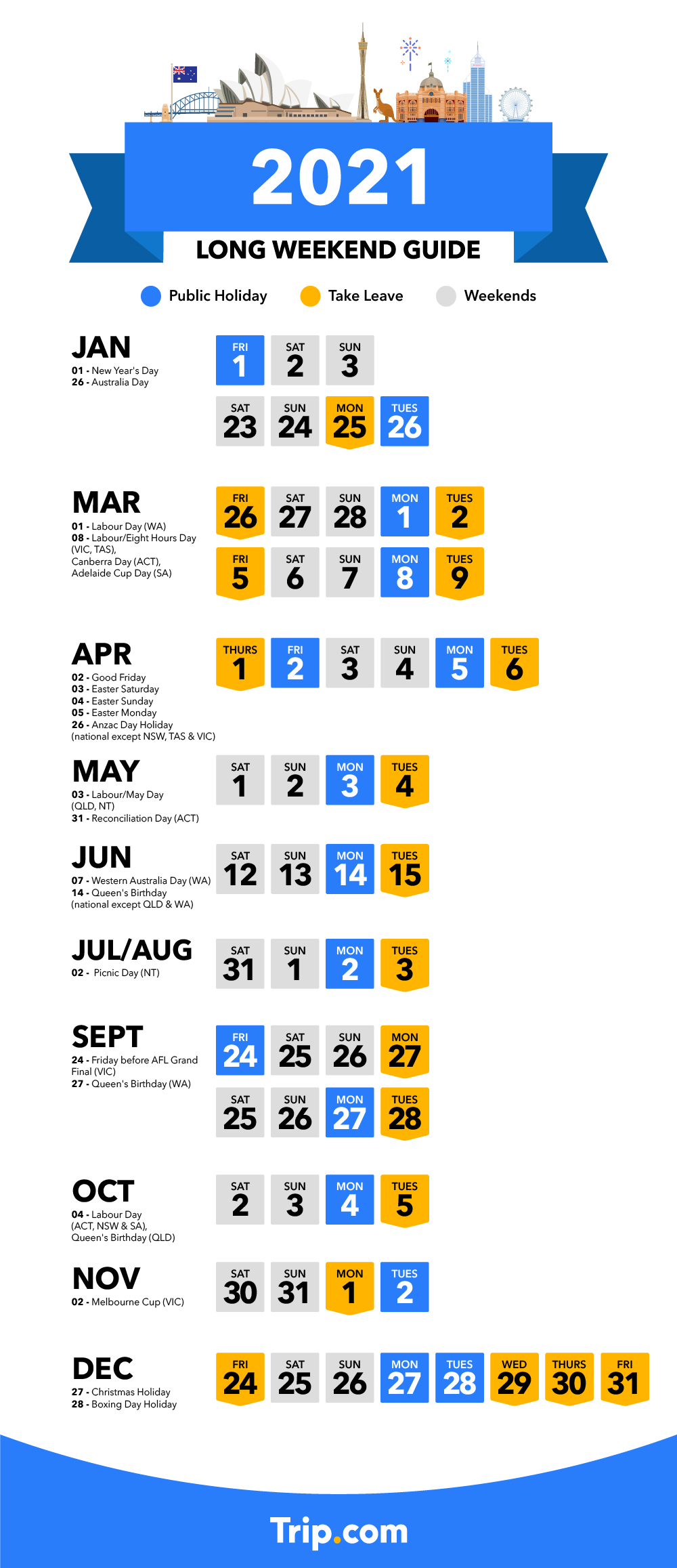 2021

LONG WEEKEND GUIDE

Public Holiday Take Leave Weekends

JAN
01 - New Year's Day
26 - Australia Day

FRI 1 SAT 2 SUN 3
SAT 23 SUN 24 MON 25 TUES 26

MAR
01 - Labour Day (WA)
08 - Labour/Eight Hours Day (VIC, TAS), Canberra Day (ACT), Adelaide Cup Day (SA)

FRI 26 SAT 27 SUN 28 MON 1 TUES 2
FRI 5 SAT 6 SUN 7 MON 8 TUES 9

APR
02 - Good Friday
03 - Easter Saturday
04 - Easter Sunday
05 - Easter Monday
26 - Anzac Day Holiday (national except NSW, TAS & VIC)

THURS 1 FRI 2 SAT 3 SUN 4 MON 5 TUES 6

MAY
03 - Labour/May Day (QLD, NT)
31 - Reconciliation Day (ACT)

SAT 1 SUN 2 MON 3 TUES 4

JUN
07 - Western Australia Day (WA)
14 - Queen's Birthday (national except QLD & WA)

SAT 12 SUN 13 MON 14 TUES 15

JUL/AUG
02 - Picnic Day (NT)

SAT 31 SUN 1 MON 2 TUES 3

SEPT
24 - Friday before AFL Grand Final (VIC)
27 - Queen's Birthday (WA)

FRI 24 SAT 25 SUN 26 MON 27
SAT 25 SUN 26 MON 27 TUES 28

OCT
04 - Labour Day (ACT, NSW & SA), Queen's Birthday (QLD)

SAT 2 SUN 3 MON 4 TUES 5

NOV
02 - Melbourne Cup (VIC)

SAT 30 SUN 31 MON 1 TUES 2

DEC
27 - Christmas Holiday
28 - Boxing Day Holiday

FRI 24 SAT 25 SUN 26 MON 27 TUES 28 WED 29 THURS 30 FRI 31

Trip.com